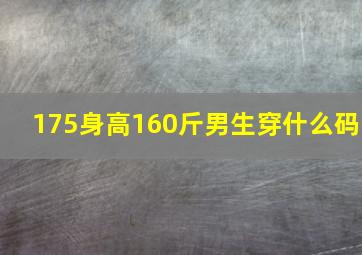 175身高160斤男生穿什么码